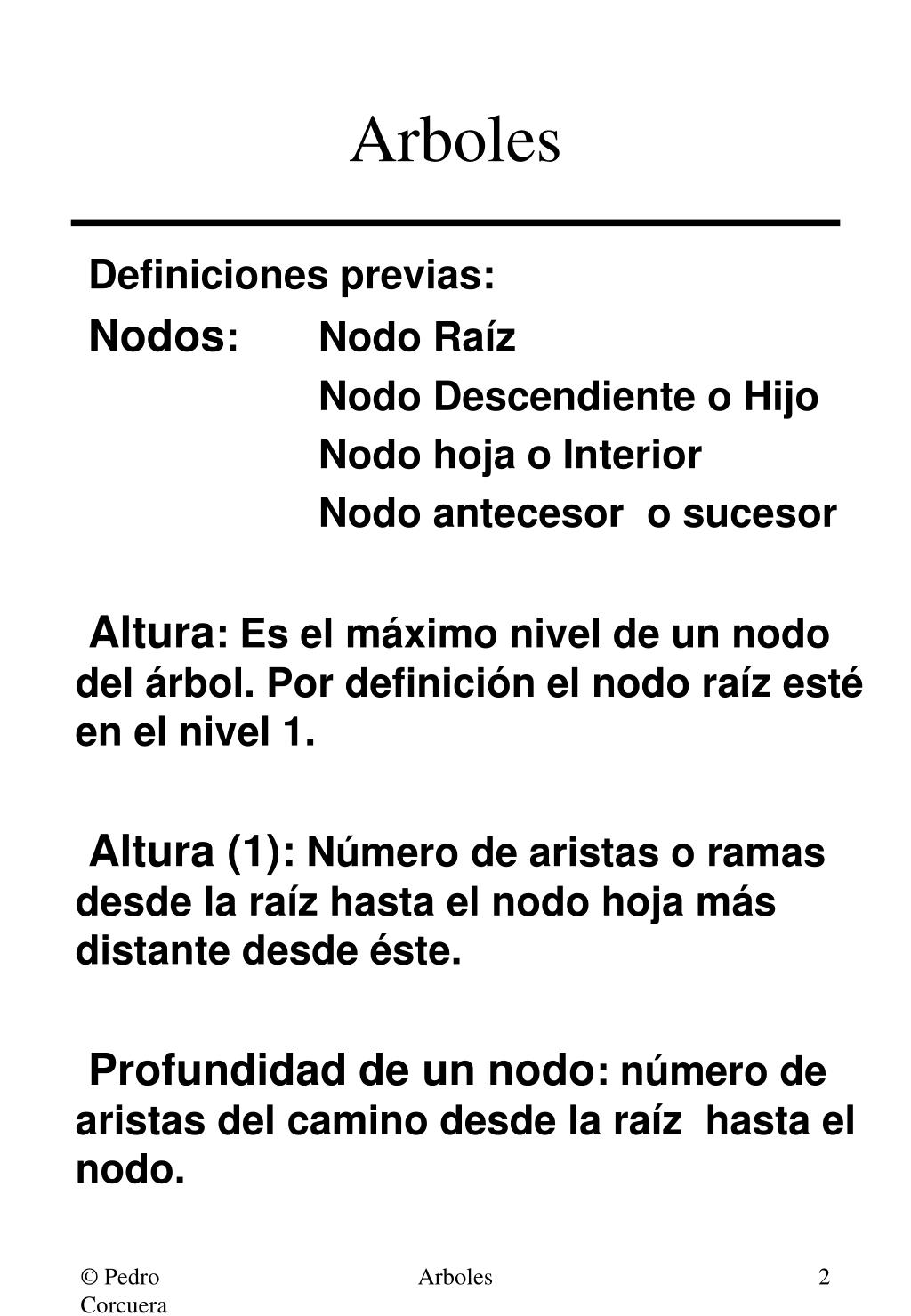 Arboles

Definiciones previas:

Nodos: Nodo Raíz
Nodo Descendiente o Hijo
Nodo hoja o Interior
Nodo antecesor o sucesor

Altura: Es el máximo nivel de un nodo del árbol. Por definición el nodo raíz esté en el nivel 1.

Altura (1): Número de aristas o ramas desde la raíz hasta el nodo hoja más distante desde éste.

Profundidad de un nodo: número de aristas del camino desde la raíz hasta el nodo.

© Pedro Corcuera

Arboles

2